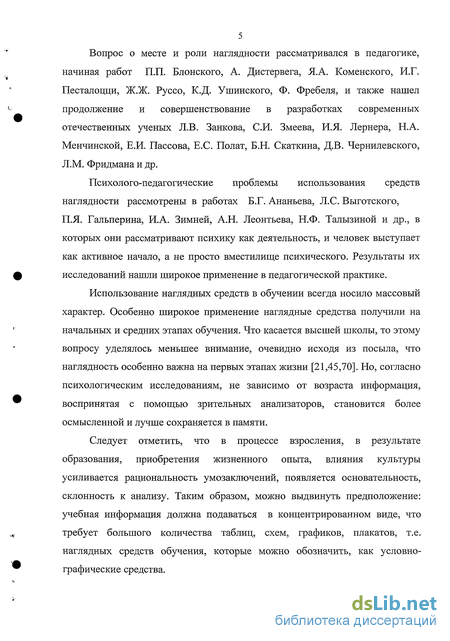 5

Вопрос о месте и роли наглядности рассматривался в педагогике, начиная работ П.П. Блонского, А. Дистервега, Я.А. Коменского, И.Г. Песталоцци, Ж.Ж. Руссо, К.Д. Ушинского, Ф. Фребеля, и также нашел продолжение и совершенствование в разработках современных отечественных ученых Л.В. Занкова, С.И. Змеева, И.Я. Лернера, Н.А. Менчинской, Е.И. Пассова, Е.С. Полат, Б.Н. Скаткина, Д.В. Чернилевского, Л.М. Фридмана и др.

Психолого-педагогические проблемы использования средств наглядности рассмотрены в работах Б.Г. Ананьева, Л.С. Выготского, П.Я. Гальперина, И.А. Зимней, А.Н. Леонтьева, Н.Ф. Талызиной и др., в которых они рассматривают психику как деятельность, и человек выступает как активное начало, а не просто вместилище психического. Результаты их исследований нашли широкое применение в педагогической практике.

Использование наглядных средств в обучении всегда носило массовый характер. Особенно широкое применение наглядные средства получили на начальных и средних этапах обучения. Что касается высшей школы, то этому вопросу уделялось меньшее внимание, очевидно исходя из посыла, что наглядность особенно важна на первых этапах жизни [21,45,70]. Но, согласно психологическим исследованиям, не зависимо от возраста информация, воспринятая с помощью зрительных анализаторов, становится более осмысленной и лучше сохраняется в памяти.

Следует отметить, что в процессе взросления, в результате образования, приобретения жизненного опыта, влияния культуры усиливается рациональность умозаключений, появляется основательность, склонность к анализу. Таким образом, можно выдвинуть предположение: учебная информация должна подаваться в концентрированном виде, что требует большого количества таблиц, схем, графиков, плакатов, т.е. наглядных средств обучения, которые можно обозначить, как условно-графические средства.

dsLib.net
библиотека диссертаций